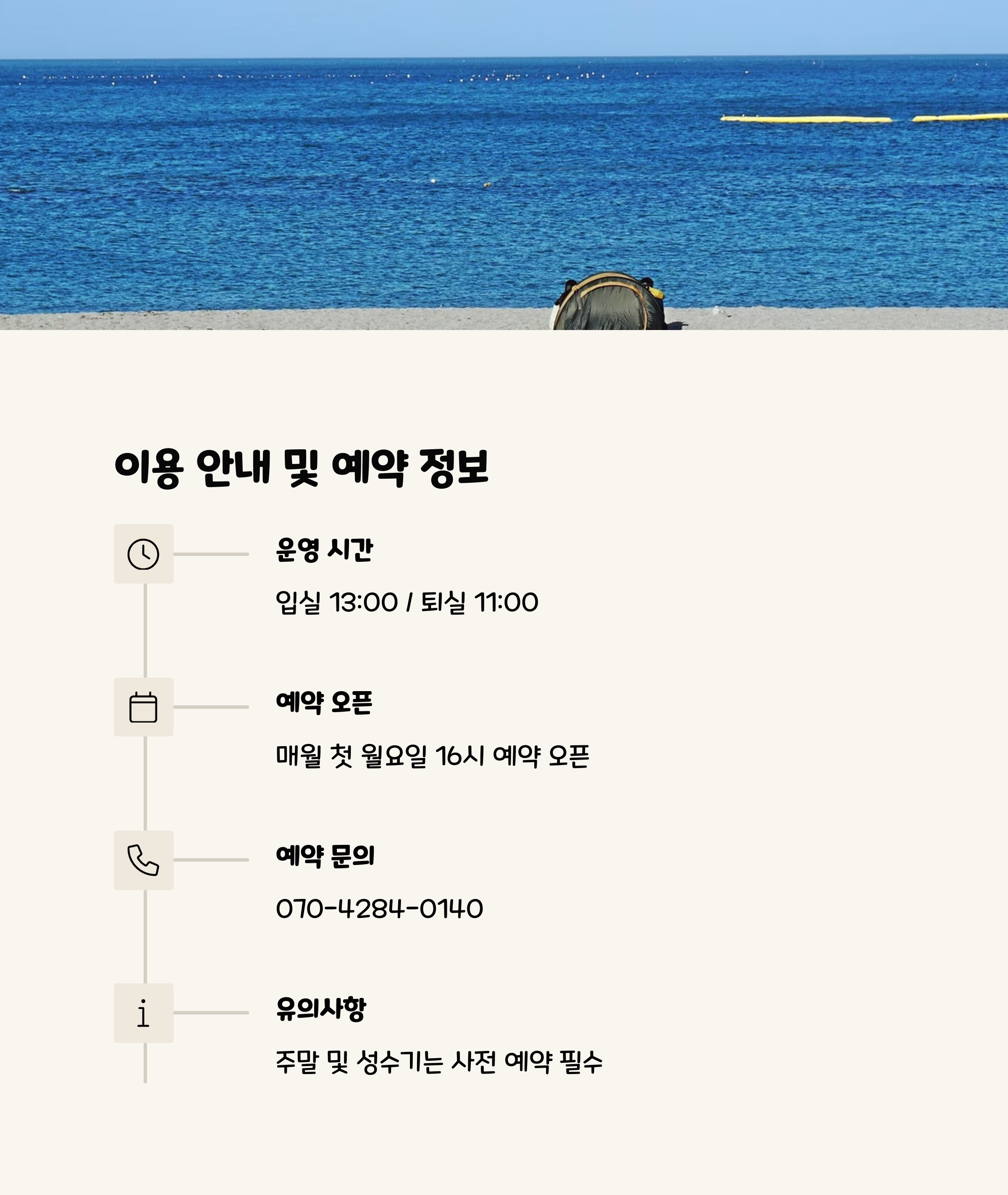 이용 안내 및 예약 정보

운영 시간

입실 13:00 / 퇴실 11:00

예약 오픈

매월 첫 월요일 16시 예약 오픈

예약 문의

070-4284-0140

유의사항

주말 및 성수기는 사전 예약 필수